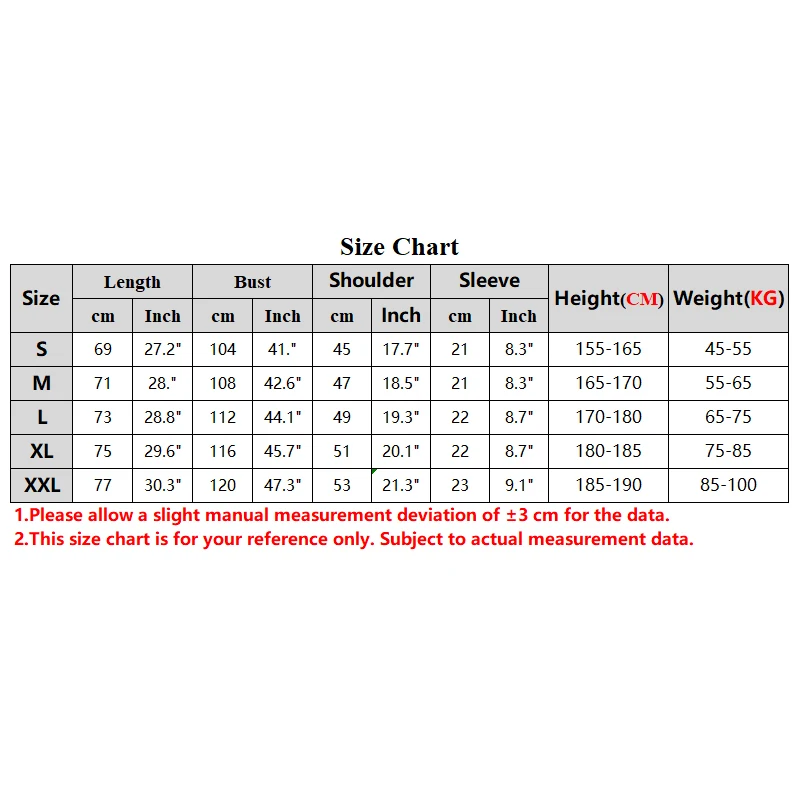 Size Chart

| Size | Length cm | Length Inch | Bust cm | Bust Inch | Shoulder cm | Shoulder Inch | Sleeve cm | Sleeve Inch | Height(CM) | Weight(KG) |
|---|---|---|---|---|---|---|---|---|---|---|
| S | 69 | 27.2" | 104 | 41." | 45 | 17.7" | 21 | 8.3" | 155-165 | 45-55 |
| M | 71 | 28." | 108 | 42.6" | 47 | 18.5" | 21 | 8.3" | 165-170 | 55-65 |
| L | 73 | 28.8" | 112 | 44.1" | 49 | 19.3" | 22 | 8.7" | 170-180 | 65-75 |
| XL | 75 | 29.6" | 116 | 45.7" | 51 | 20.1" | 22 | 8.7" | 180-185 | 75-85 |
| XXL | 77 | 30.3" | 120 | 47.3" | 53 | 21.3" | 23 | 9.1" | 185-190 | 85-100 |

1.Please allow a slight manual measurement deviation of ±3 cm for the data.
2.This size chart is for your reference only. Subject to actual measurement data.